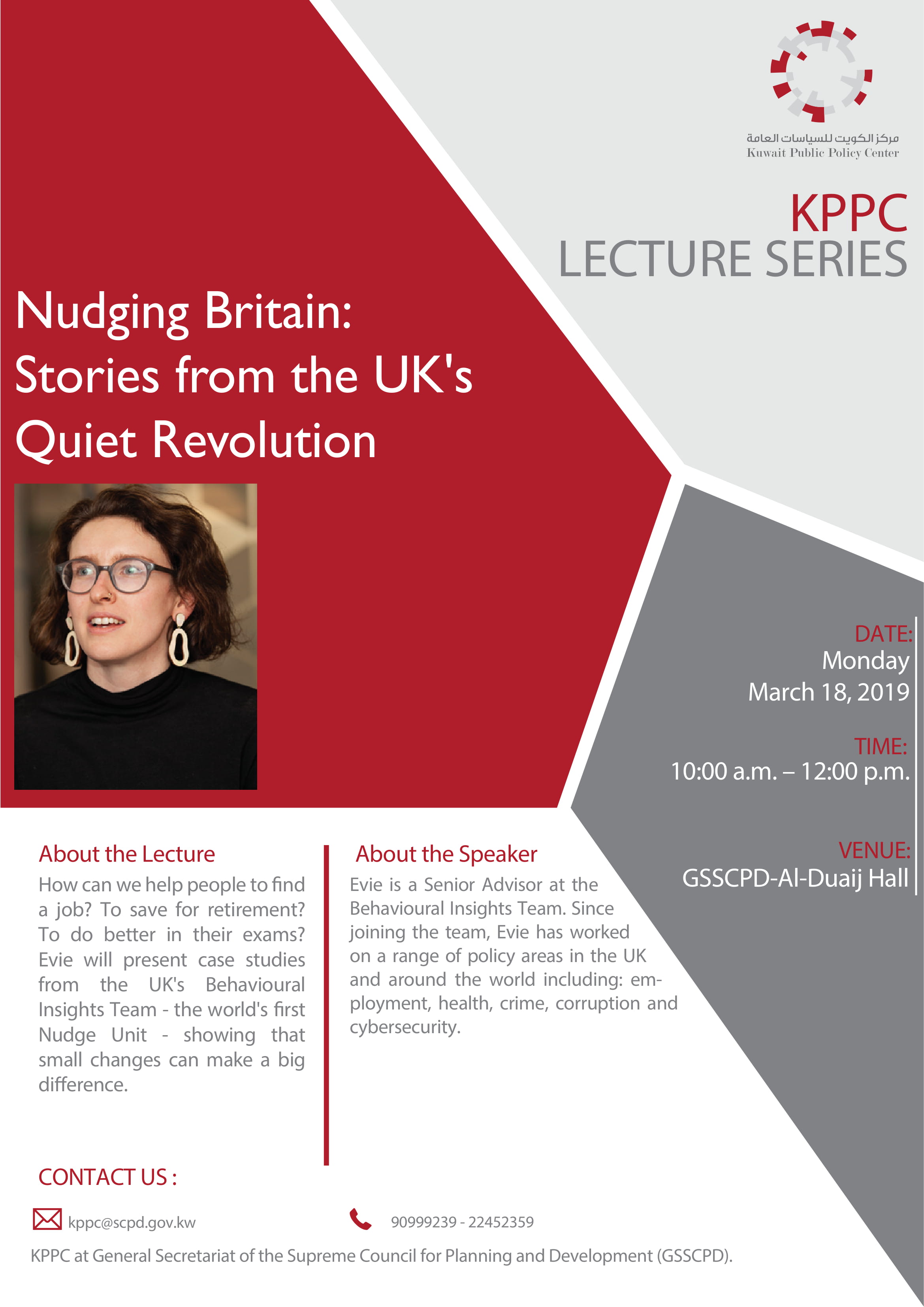 مركز الكويت للسياسات العامة
Kuwait Public Policy Center

KPPC
LECTURE SERIES

Nudging Britain: Stories from the UK's Quiet Revolution

DATE:
Monday
March 18, 2019

TIME:
10:00 a.m. – 12:00 p.m.

VENUE:
GSSCPD-Al-Duaij Hall

About the Lecture
How can we help people to find a job? To save for retirement? To do better in their exams? Evie will present case studies from the UK's Behavioural Insights Team - the world's first Nudge Unit - showing that small changes can make a big difference.

About the Speaker
Evie is a Senior Advisor at the Behavioural Insights Team. Since joining the team, Evie has worked on a range of policy areas in the UK and around the world including: employment, health, crime, corruption and cybersecurity.

CONTACT US :

kppc@scpd.gov.kw

90999239 - 22452359

KPPC at General Secretariat of the Supreme Council for Planning and Development (GSSCPD).